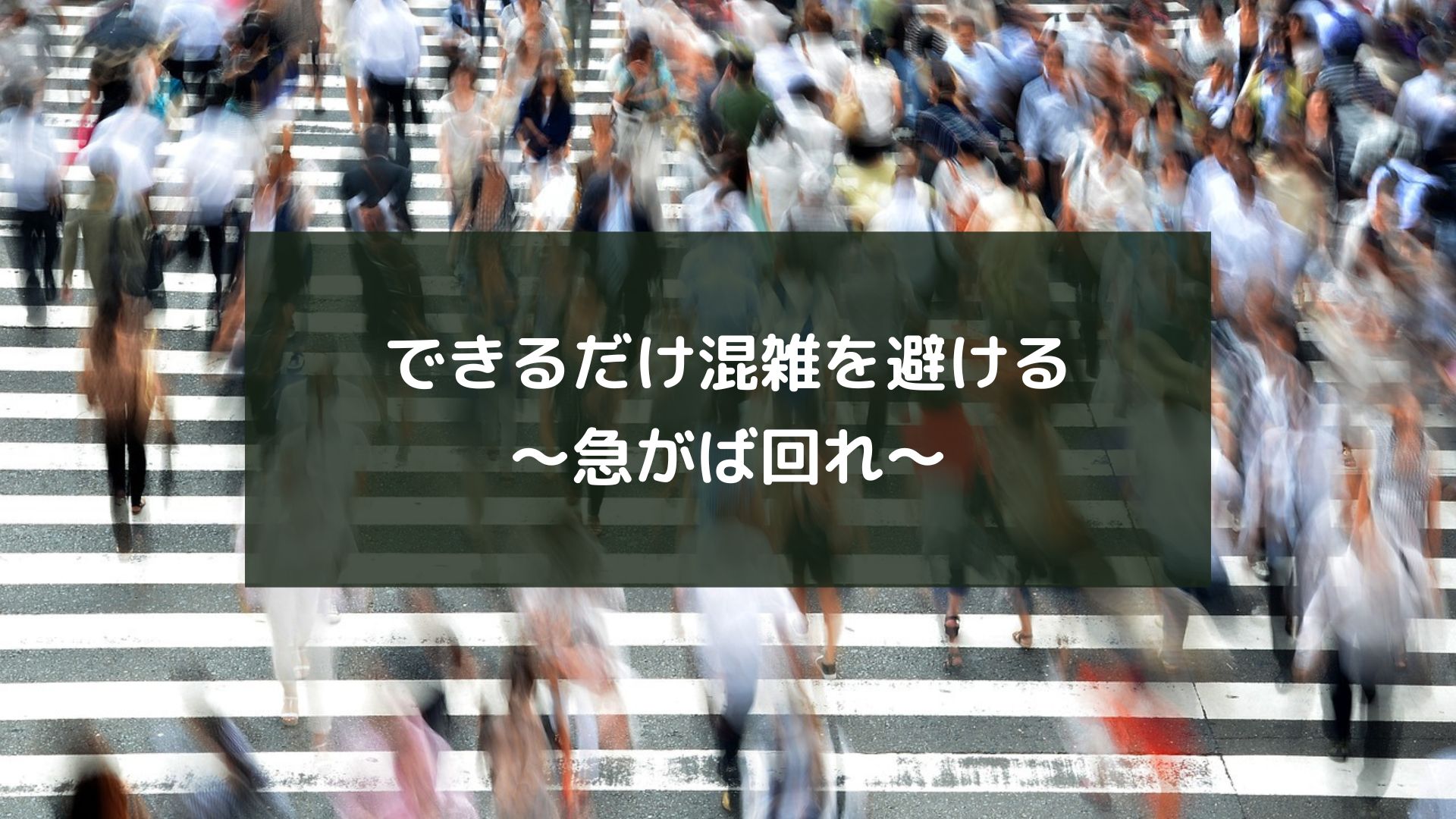 できるだけ混雑を避ける
〜急がば回れ〜